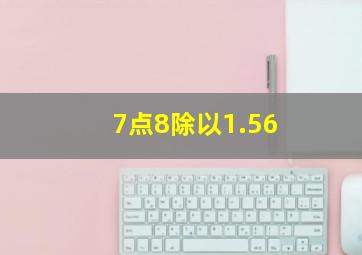 7点8除以1.56